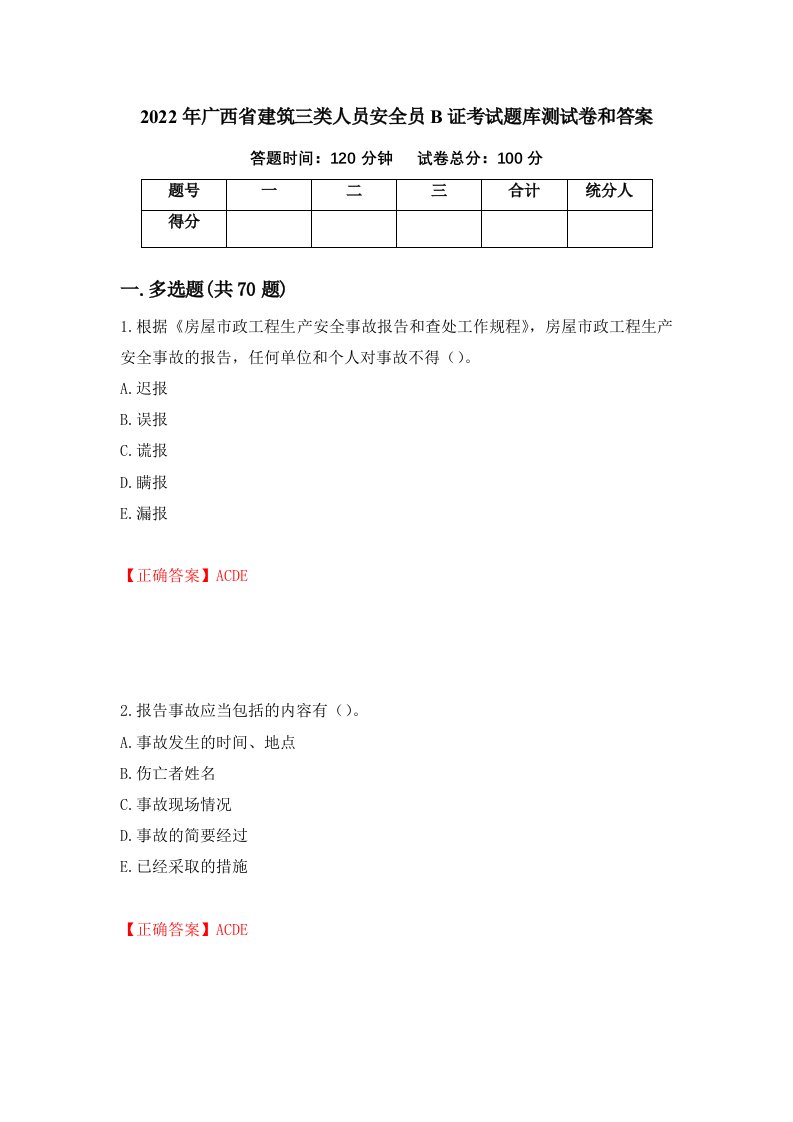 2022年广西省建筑三类人员安全员B证考试题库测试卷和答案

答题时间：120分钟　　试卷总分：100分

| 题号 | 一 | 二 | 三 | 合计 | 统分人 |
|---|---|---|---|---|---|
| 得分 | | | | | |

一.多选题(共70题)

1.根据《房屋市政工程生产安全事故报告和查处工作规程》，房屋市政工程生产安全事故的报告，任何单位和个人对事故不得（）。

A.迟报

B.误报

C.谎报

D.瞒报

E.漏报

【正确答案】ACDE

2.报告事故应当包括的内容有（）。

A.事故发生的时间、地点

B.伤亡者姓名

C.事故现场情况

D.事故的简要经过

E.已经采取的措施

【正确答案】ACDE